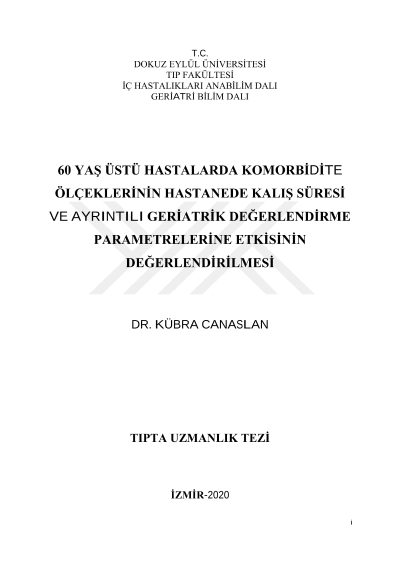 T.C.
DOKUZ EYLÜL ÜNİVERSİTESİ
TIP FAKÜLTESİ
İÇ HASTALIKLARI ANABİLİM DALI
GERİATRİ BİLİM DALI

60 YAŞ ÜSTÜ HASTALARDA KOMORBİDİTE ÖLÇEKLERİNİN HASTANEDE KALIŞ SÜRESİ VE AYRINTILI GERİATRİK DEĞERLENDİRME PARAMETRELERİNE ETKİSİNİN DEĞERLENDİRİLMESİ

DR. KÜBRA CANASLAN

TIPTA UZMANLIK TEZİ

İZMİR-2020

i